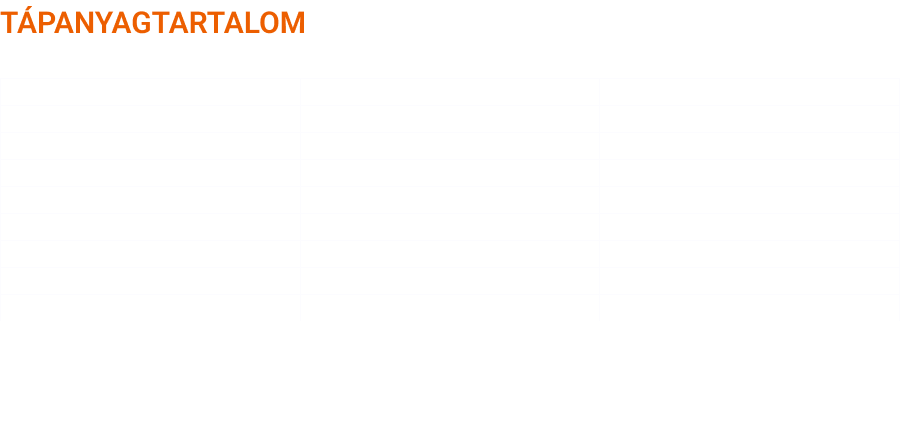 TÁPANYAGTARTALOM